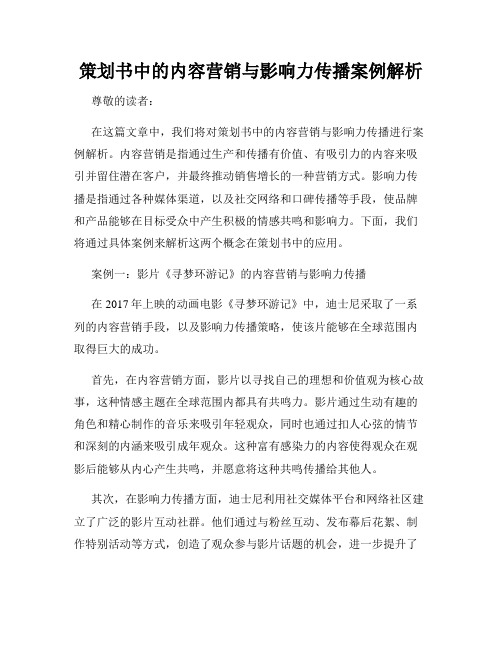 策划书中的内容营销与影响力传播案例解析

尊敬的读者：

在这篇文章中，我们将对策划书中的内容营销与影响力传播进行案例解析。内容营销是指通过生产和传播有价值、有吸引力的内容来吸引并留住潜在客户，并最终推动销售增长的一种营销方式。影响力传播是指通过各种媒体渠道，以及社交网络和口碑传播等手段，使品牌和产品能够在目标受众中产生积极的情感共鸣和影响力。下面，我们将通过具体案例来解析这两个概念在策划书中的应用。

案例一：影片《寻梦环游记》的内容营销与影响力传播

在 2017 年上映的动画电影《寻梦环游记》中，迪士尼采取了一系列的内容营销手段，以及影响力传播策略，使该片能够在全球范围内取得巨大的成功。

首先，在内容营销方面，影片以寻找自己的理想和价值观为核心故事，这种情感主题在全球范围内都具有共鸣力。影片通过生动有趣的角色和精心制作的音乐来吸引年轻观众，同时也通过扣人心弦的情节和深刻的内涵来吸引成年观众。这种富有感染力的内容使得观众在观影后能够从内心产生共鸣，并愿意将这种共鸣传播给其他人。

其次，在影响力传播方面，迪士尼利用社交媒体平台和网络社区建立了广泛的影片互动社群。他们通过与粉丝互动、发布幕后花絮、制作特别活动等方式，创造了观众参与影片话题的机会，进一步提升了